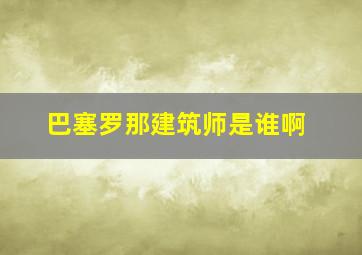 巴塞罗那建筑师是谁啊